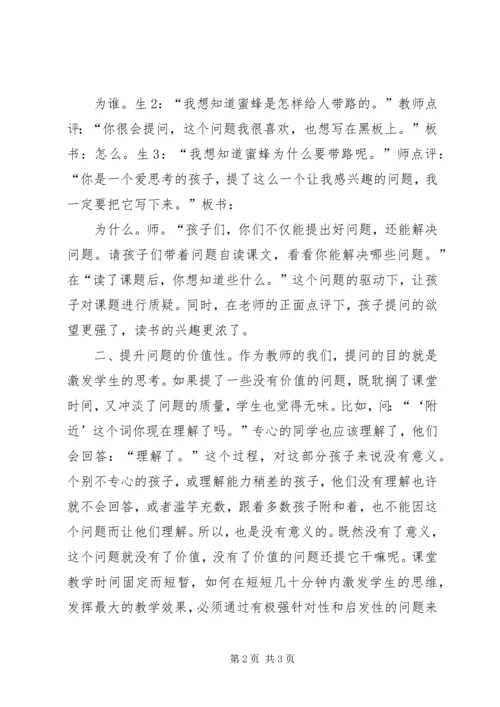 为谁。生2：“我想知道蜜蜂是怎样给人带路的。”教师点评：“你很会提问，这个问题我很喜欢，也想写在黑板上。”板书：怎么。生3：“我想知道蜜蜂为什么要带路呢。”师点评：“你是一个爱思考的孩子，提了这么一个让我感兴趣的问题，我一定要把它写下来。”板书：

为什么。师。“孩子们，你们不仅能提出好问题，还能解决问题。请孩子们带着问题自读课文，看看你能解决哪些问题。”在“读了课题后，你想知道些什么。”这个问题的驱动下，让孩子对课题进行质疑。同时，在老师的正面点评下，孩子提问的欲望更强了，读书的兴趣更浓了。

二、提升问题的价值性。作为教师的我们，提问的目的就是激发学生的思考。如果提了一些没有价值的问题，既耽搁了课堂时间，又冲淡了问题的质量，学生也觉得无味。比如，问：“‘附近’这个词你现在理解了吗。”专心的同学也应该理解了，他们会回答：“理解了。”这个过程，对这部分孩子来说没有意义。个别不专心的孩子，或理解能力稍差的孩子，他们没有理解也许就不会回答，或者滥竽充数，跟着多数孩子附和着，也不能因这个问题而让他们理解。所以，也是没有意义的。既然没有了意义，这个问题就没有了价值，没有了价值的问题还提它干嘛呢。课堂教学时间固定而短暂，如何在短短几十分钟内激发学生的思维，发挥最大的教学效果，必须通过有极强针对性和启发性的问题来

第2页 共3页